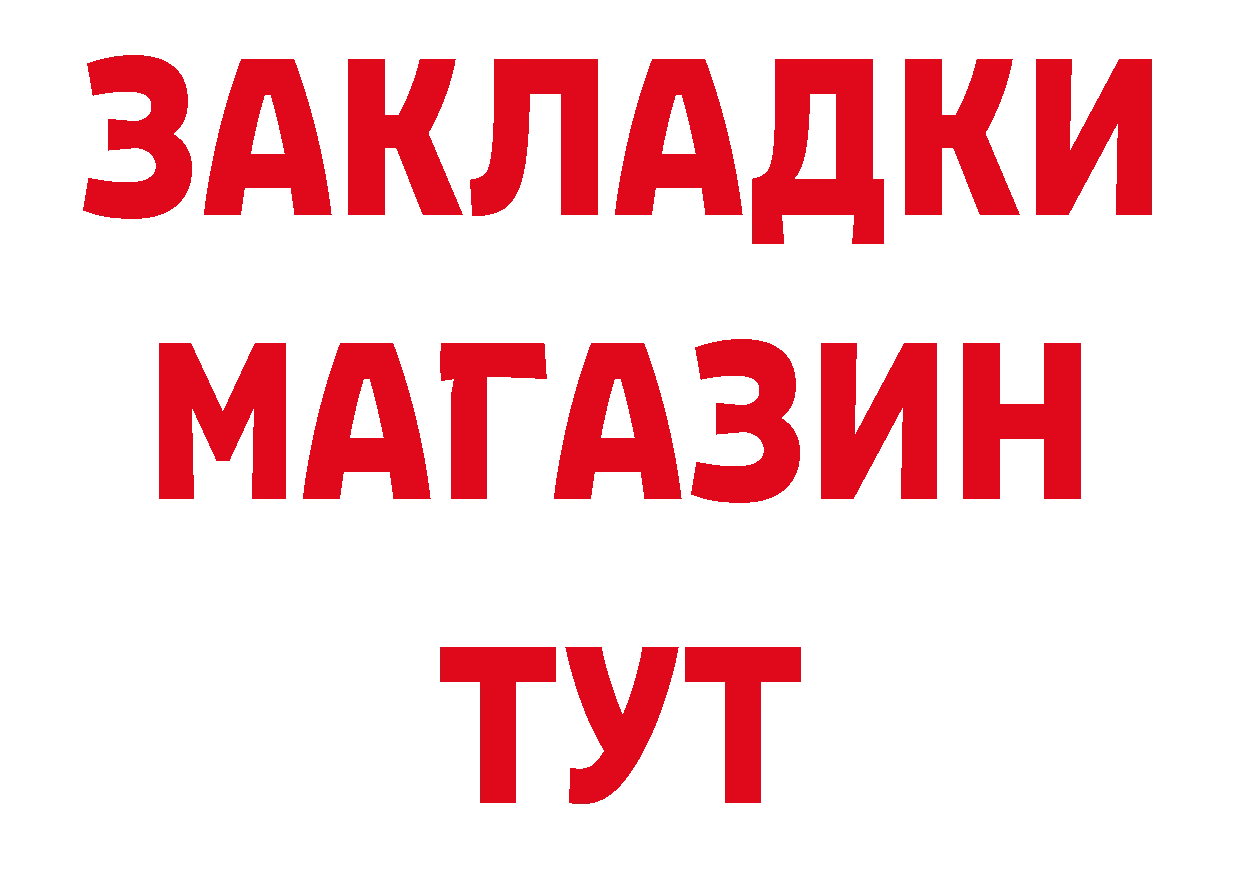 ЗАКЛАДКИ
МАГАЗИН
ТУТ